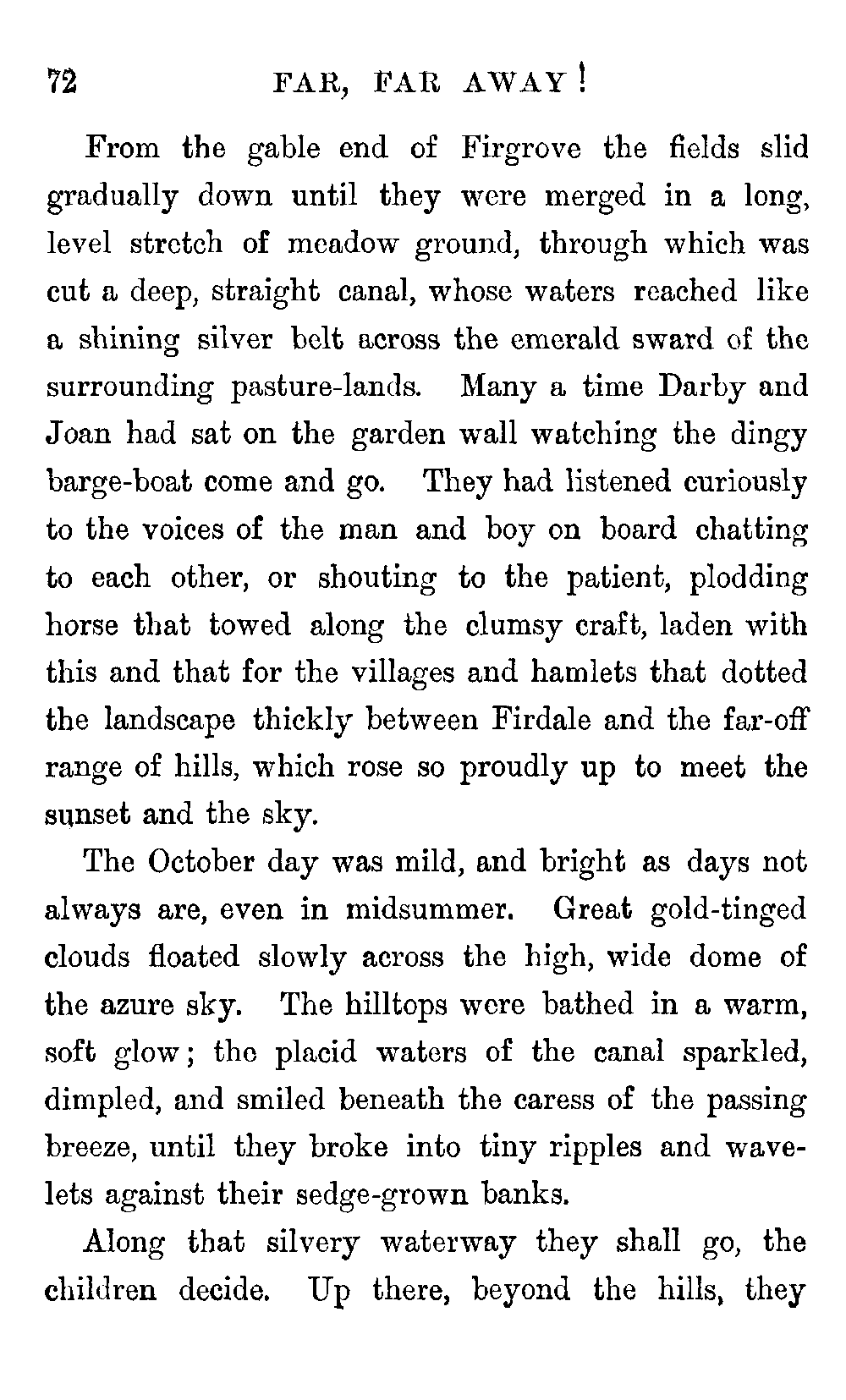 72 FAR, FAR AWAY!

From the gable end of Firgrove the fields slid gradually down until they were merged in a long, level stretch of meadow ground, through which was cut a deep, straight canal, whose waters reached like a shining silver belt across the emerald sward of the surrounding pasture-lands. Many a time Darby and Joan had sat on the garden wall watching the dingy barge-boat come and go. They had listened curiously to the voices of the man and boy on board chatting to each other, or shouting to the patient, plodding horse that towed along the clumsy craft, laden with this and that for the villages and hamlets that dotted the landscape thickly between Firdale and the far-off range of hills, which rose so proudly up to meet the sunset and the sky.

The October day was mild, and bright as days not always are, even in midsummer. Great gold-tinged clouds floated slowly across the high, wide dome of the azure sky. The hilltops were bathed in a warm, soft glow; the placid waters of the canal sparkled, dimpled, and smiled beneath the caress of the passing breeze, until they broke into tiny ripples and wavelets against their sedge-grown banks.

Along that silvery waterway they shall go, the children decide. Up there, beyond the hills, they